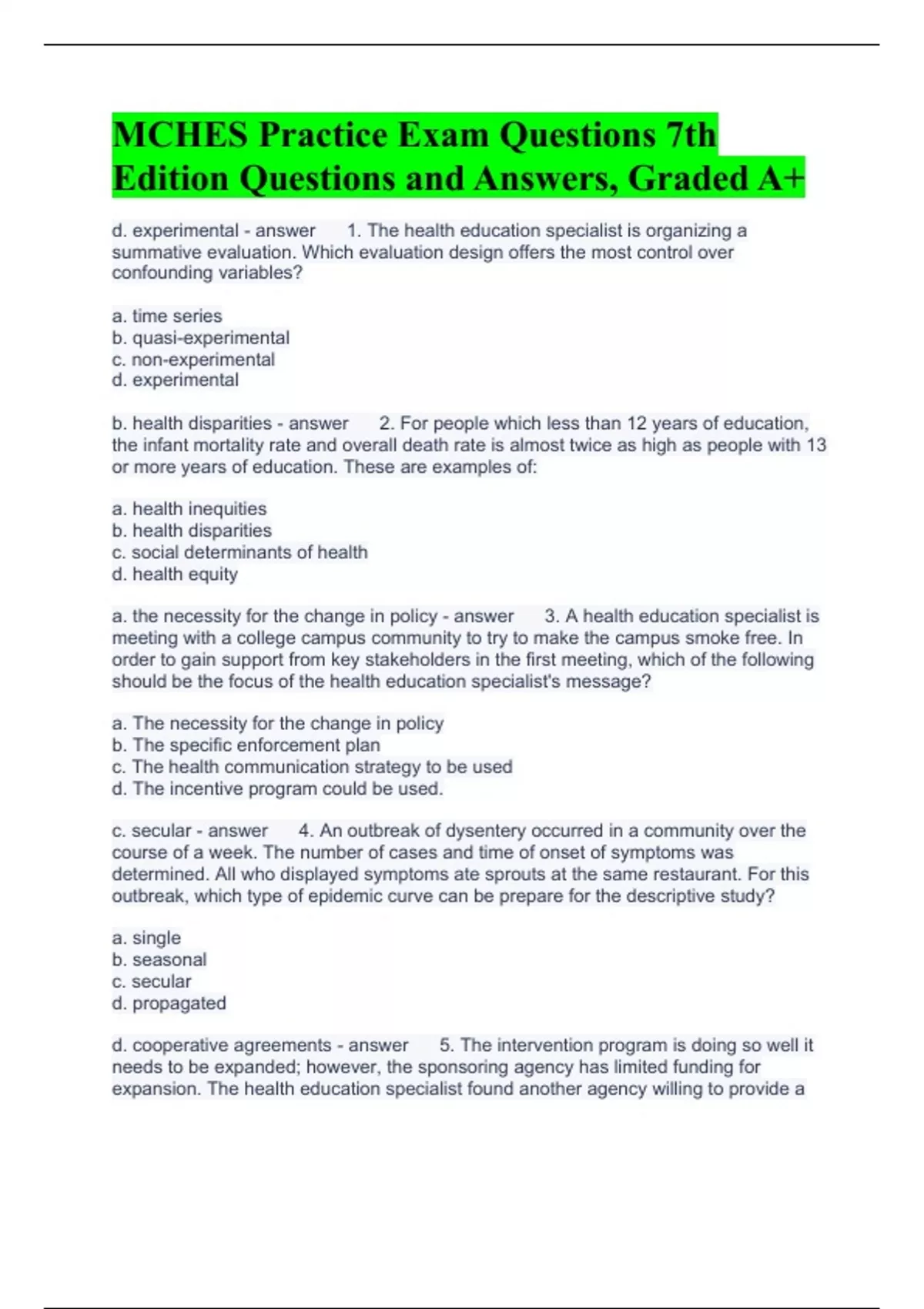 MCHES Practice Exam Questions 7th Edition Questions and Answers, Graded A+

d. experimental - answer      1. The health education specialist is organizing a summative evaluation. Which evaluation design offers the most control over confounding variables?

a. time series
b. quasi-experimental
c. non-experimental
d. experimental

b. health disparities - answer      2. For people which less than 12 years of education, the infant mortality rate and overall death rate is almost twice as high as people with 13 or more years of education. These are examples of:

a. health inequities
b. health disparities
c. social determinants of health
d. health equity

a. the necessity for the change in policy - answer      3. A health education specialist is meeting with a college campus community to try to make the campus smoke free. In order to gain support from key stakeholders in the first meeting, which of the following should be the focus of the health education specialist's message?

a. The necessity for the change in policy
b. The specific enforcement plan
c. The health communication strategy to be used
d. The incentive program could be used.

c. secular - answer      4. An outbreak of dysentery occurred in a community over the course of a week. The number of cases and time of onset of symptoms was determined. All who displayed symptoms ate sprouts at the same restaurant. For this outbreak, which type of epidemic curve can be prepare for the descriptive study?

a. single
b. seasonal
c. secular
d. propagated

d. cooperative agreements - answer      5. The intervention program is doing so well it needs to be expanded; however, the sponsoring agency has limited funding for expansion. The health education specialist found another agency willing to provide a